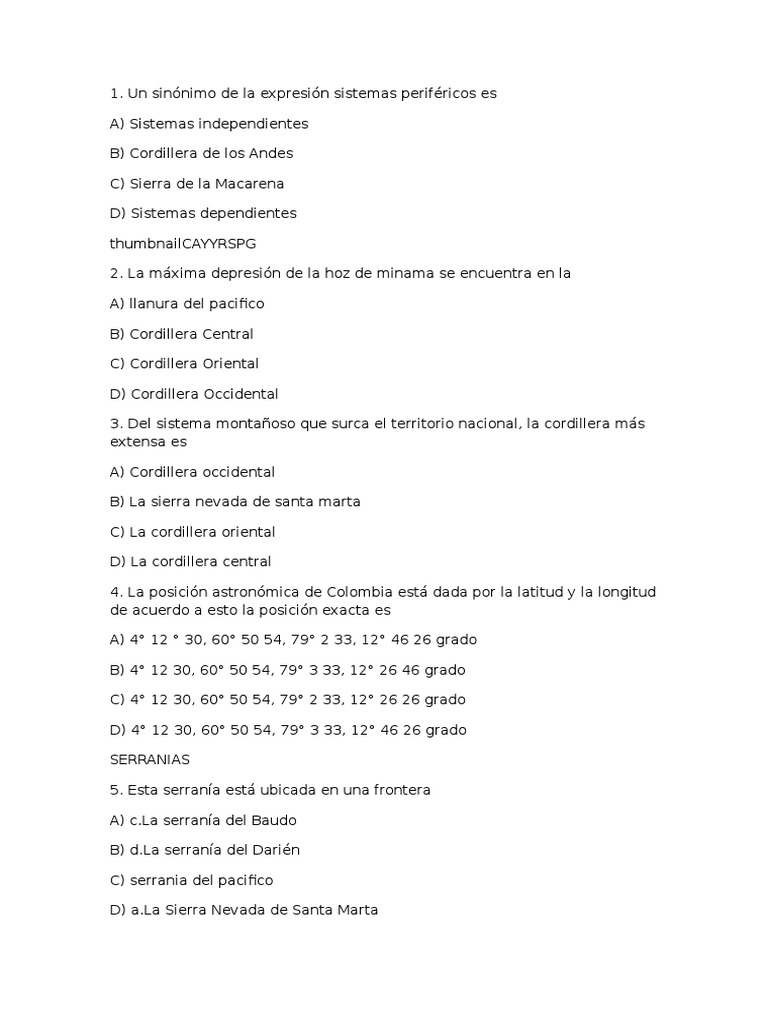 1. Un sinónimo de la expresión sistemas periféricos es

A) Sistemas independientes

B) Cordillera de los Andes

C) Sierra de la Macarena

D) Sistemas dependientes

thumbnailCAYYRSPG

2. La máxima depresión de la hoz de minama se encuentra en la

A) llanura del pacifico

B) Cordillera Central

C) Cordillera Oriental

D) Cordillera Occidental

3. Del sistema montañoso que surca el territorio nacional, la cordillera más extensa es

A) Cordillera occidental

B) La sierra nevada de santa marta

C) La cordillera oriental

D) La cordillera central

4. La posición astronómica de Colombia está dada por la latitud y la longitud de acuerdo a esto la posición exacta es

A) 4° 12 ° 30, 60° 50 54, 79° 2 33, 12° 46 26 grado

B) 4° 12 30, 60° 50 54, 79° 3 33, 12° 26 46 grado

C) 4° 12 30, 60° 50 54, 79° 2 33, 12° 26 26 grado

D) 4° 12 30, 60° 50 54, 79° 3 33, 12° 46 26 grado

SERRANIAS

5. Esta serranía está ubicada en una frontera

A) c.La serranía del Baudo

B) d.La serranía del Darién

C) serrania del pacifico

D) a.La Sierra Nevada de Santa Marta